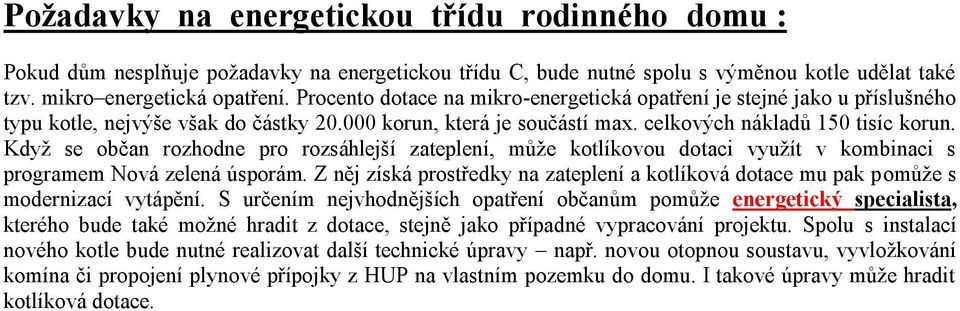 Požadavky na energetickou třídu rodinného domu :

Pokud dům nesplňuje požadavky na energetickou třídu C, bude nutné spolu s výměnou kotle udělat také tzv. mikro–energetická opatření. Procento dotace na mikro-energetická opatření je stejné jako u příslušného typu kotle, nejvýše však do částky 20.000 korun, která je součástí max. celkových nákladů 150 tisíc korun. Když se občan rozhodne pro rozsáhlejší zateplení, může kotlíkovou dotaci využít v kombinaci s programem Nová zelená úsporám. Z něj získá prostředky na zateplení a kotlíková dotace mu pak pomůže s modernizací vytápění. S určením nejvhodnějších opatření občanům pomůže energetický specialista, kterého bude také možné hradit z dotace, stejně jako případné vypracování projektu. Spolu s instalací nového kotle bude nutné realizovat další technické úpravy – např. novou otopnou soustavu, vyvložkování komína či propojení plynové přípojky z HUP na vlastním pozemku do domu. I takové úpravy může hradit kotlíková dotace.